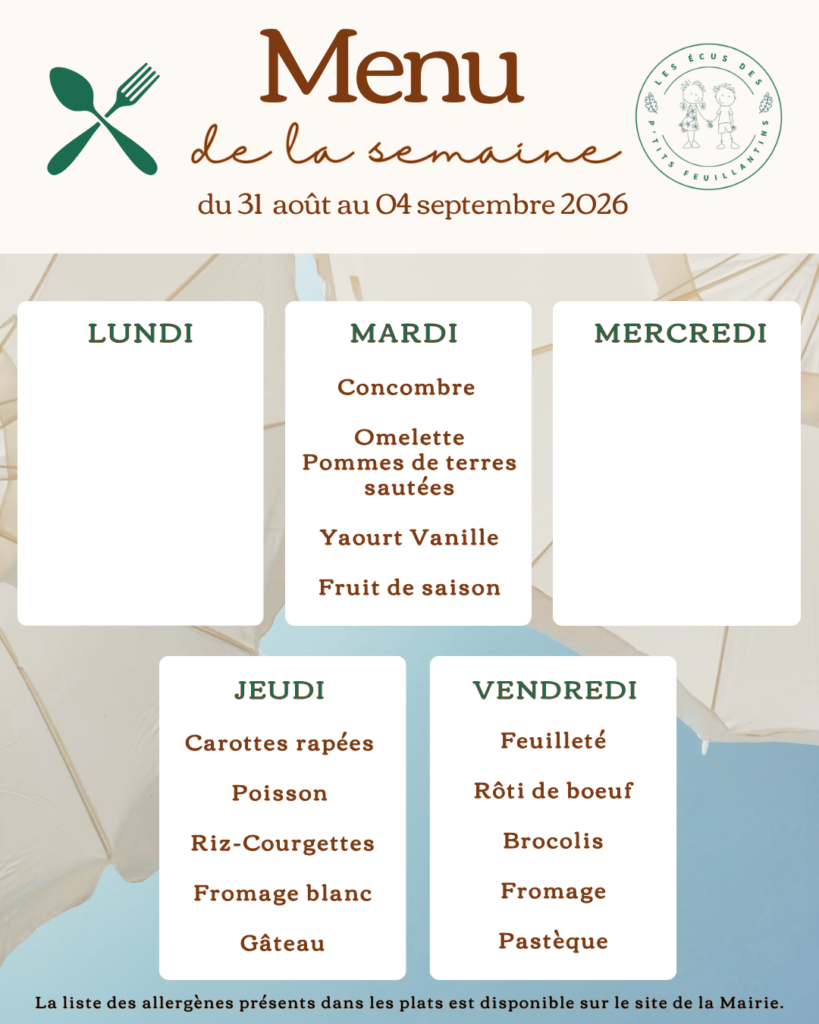 Menu
de la semaine
du 31 août au 04 septembre 2026

LES ÉCUS DES P'TITS FEUILLANTINS

LUNDI

MARDI
Concombre
Omelette
Pommes de terres sautées
Yaourt Vanille
Fruit de saison

MERCREDI

JEUDI
Carottes rapées
Poisson
Riz-Courgettes
Fromage blanc
Gâteau

VENDREDI
Feuilleté
Rôti de boeuf
Brocolis
Fromage
Pastèque

La liste des allergènes présents dans les plats est disponible sur le site de la Mairie.